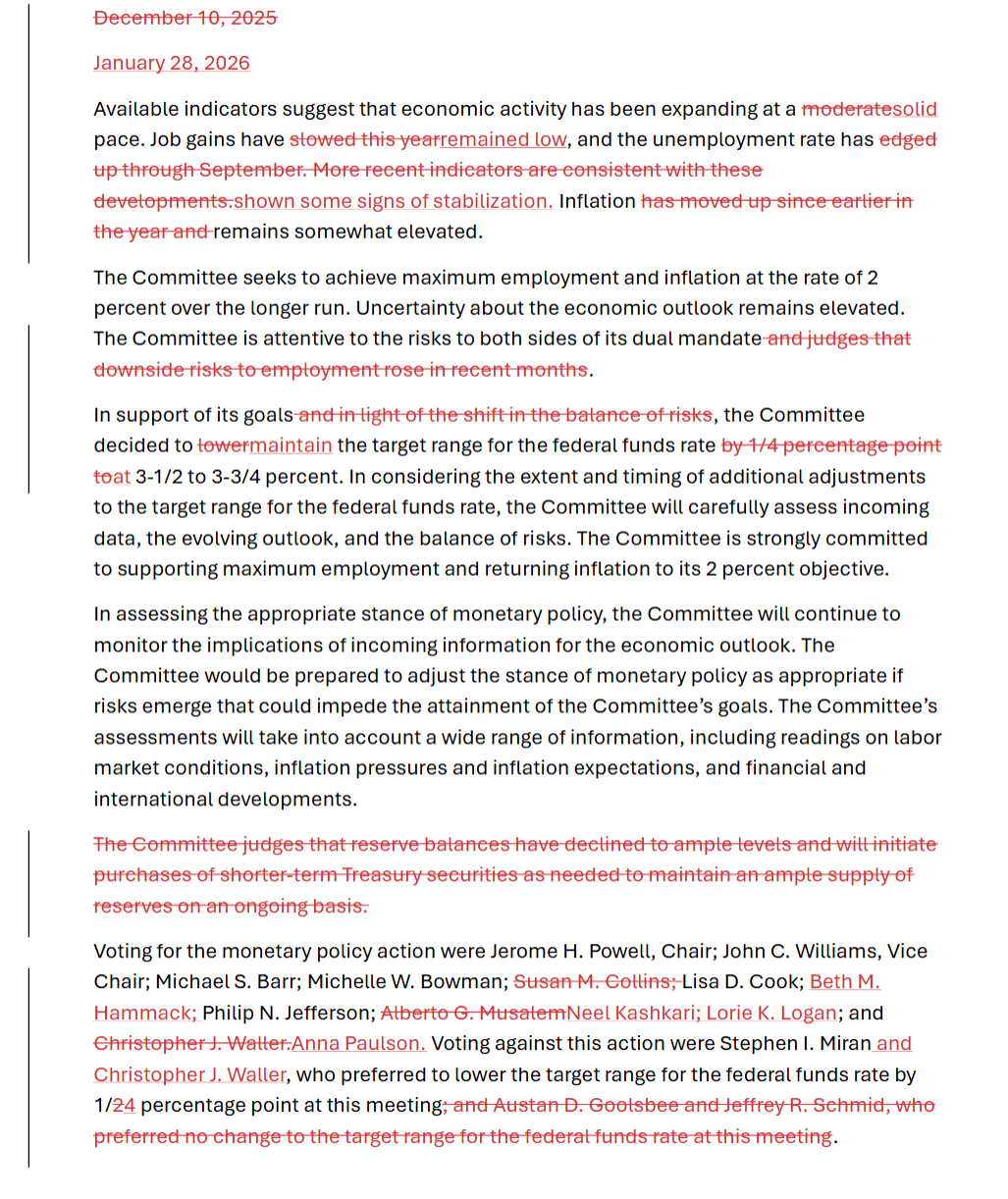 December 10, 2025

January 28, 2026

Available indicators suggest that economic activity has been expanding at a moderatesolid pace. Job gains have slowed this yearremained low, and the unemployment rate has edged up through September. More recent indicators are consistent with these developments.shown some signs of stabilization. Inflation has moved up since earlier in the year and remains somewhat elevated.

The Committee seeks to achieve maximum employment and inflation at the rate of 2 percent over the longer run. Uncertainty about the economic outlook remains elevated. The Committee is attentive to the risks to both sides of its dual mandate and judges that downside risks to employment rose in recent months.

In support of its goals and in light of the shift in the balance of risks, the Committee decided to lowermaintain the target range for the federal funds rate by 1/4 percentage point toat 3-1/2 to 3-3/4 percent. In considering the extent and timing of additional adjustments to the target range for the federal funds rate, the Committee will carefully assess incoming data, the evolving outlook, and the balance of risks. The Committee is strongly committed to supporting maximum employment and returning inflation to its 2 percent objective.

In assessing the appropriate stance of monetary policy, the Committee will continue to monitor the implications of incoming information for the economic outlook. The Committee would be prepared to adjust the stance of monetary policy as appropriate if risks emerge that could impede the attainment of the Committee's goals. The Committee's assessments will take into account a wide range of information, including readings on labor market conditions, inflation pressures and inflation expectations, and financial and international developments.

The Committee judges that reserve balances have declined to ample levels and will initiate purchases of shorter-term Treasury securities as needed to maintain an ample supply of reserves on an ongoing basis.

Voting for the monetary policy action were Jerome H. Powell, Chair; John C. Williams, Vice Chair; Michael S. Barr; Michelle W. Bowman; Susan M. Collins; Lisa D. Cook; Beth M. Hammack; Philip N. Jefferson; Alberto G. MusalemNeel Kashkari; Lorie K. Logan; and Christopher J. Waller.Anna Paulson. Voting against this action were Stephen I. Miran and Christopher J. Waller, who preferred to lower the target range for the federal funds rate by 1/24 percentage point at this meeting; and Austan D. Goolsbee and Jeffrey R. Schmid, who preferred no change to the target range for the federal funds rate at this meeting.